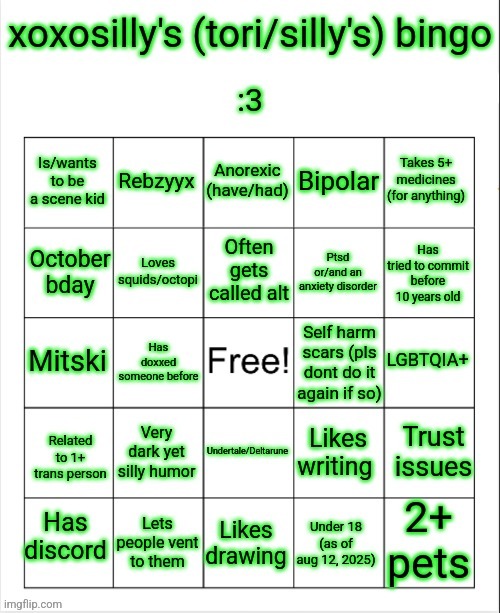 xoxosilly's (tori/silly's) bingo

:3

| Is/wants to be a scene kid | Rebzyyx | Anorexic (have/had) | Bipolar | Takes 5+ medicines (for anything) |
|---|---|---|---|---|
| October bday | Loves squids/octopi | Often gets called alt | Ptsd or/and an anxiety disorder | Has tried to commit before 10 years old |
| Mitski | Has doxxed someone before | Free! | Self harm scars (pls dont do it again if so) | LGBTQIA+ |
| Related to 1+ trans person | Very dark yet silly humor | Undertale/Deltarune | Likes writing | Trust issues |
| Has discord | Lets people vent to them | Likes drawing | Under 18 (as of aug 12, 2025) | 2+ pets |

imgflip.com